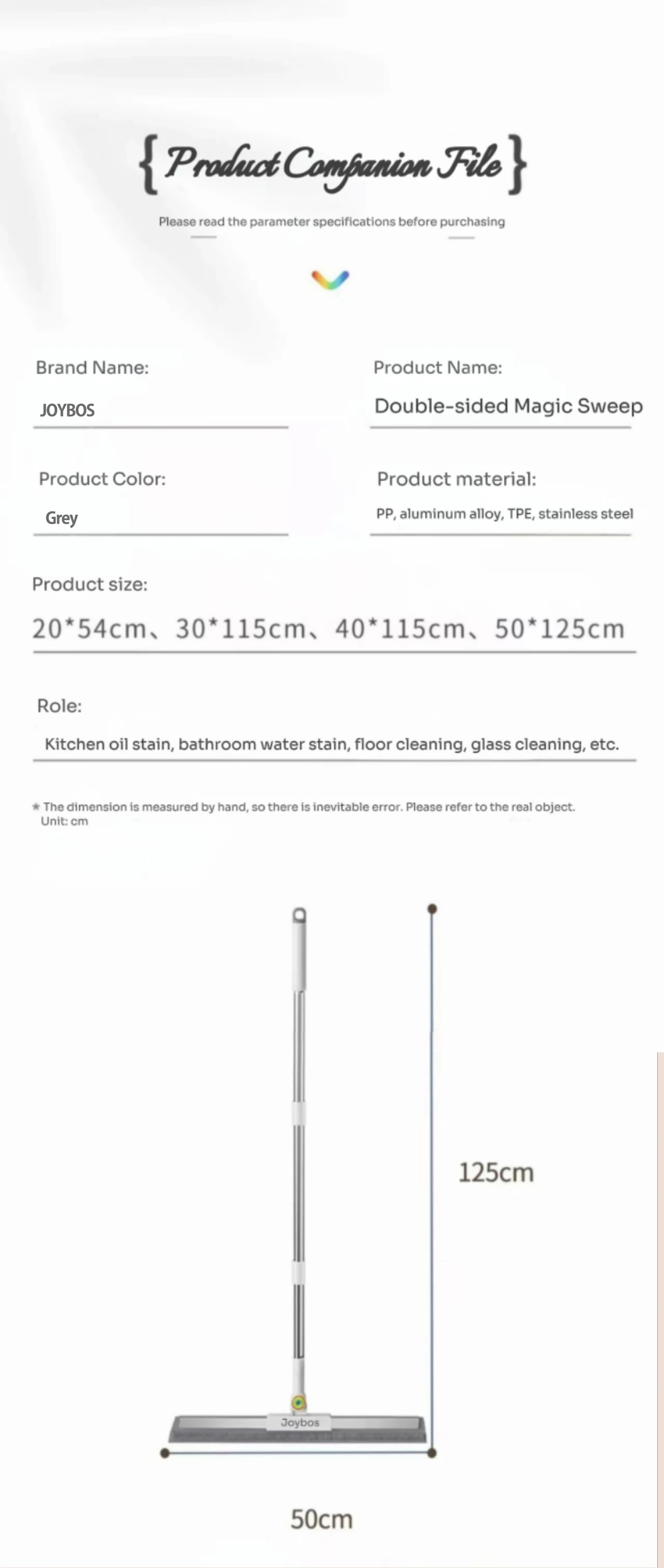 {Product Companion File}

Please read the parameter specifications before purchasing

Brand Name:

JOYBOS

Product Name:

Double-sided Magic Sweep

Product Color:

Grey

Product material:

PP, aluminum alloy, TPE, stainless steel

Product size:

20*54cm、30*115cm、40*115cm、50*125cm

Role:

Kitchen oil stain, bathroom water stain, floor cleaning, glass cleaning, etc.

* The dimension is measured by hand, so there is inevitable error. Please refer to the real object.
Unit: cm

125cm

Joybos

50cm